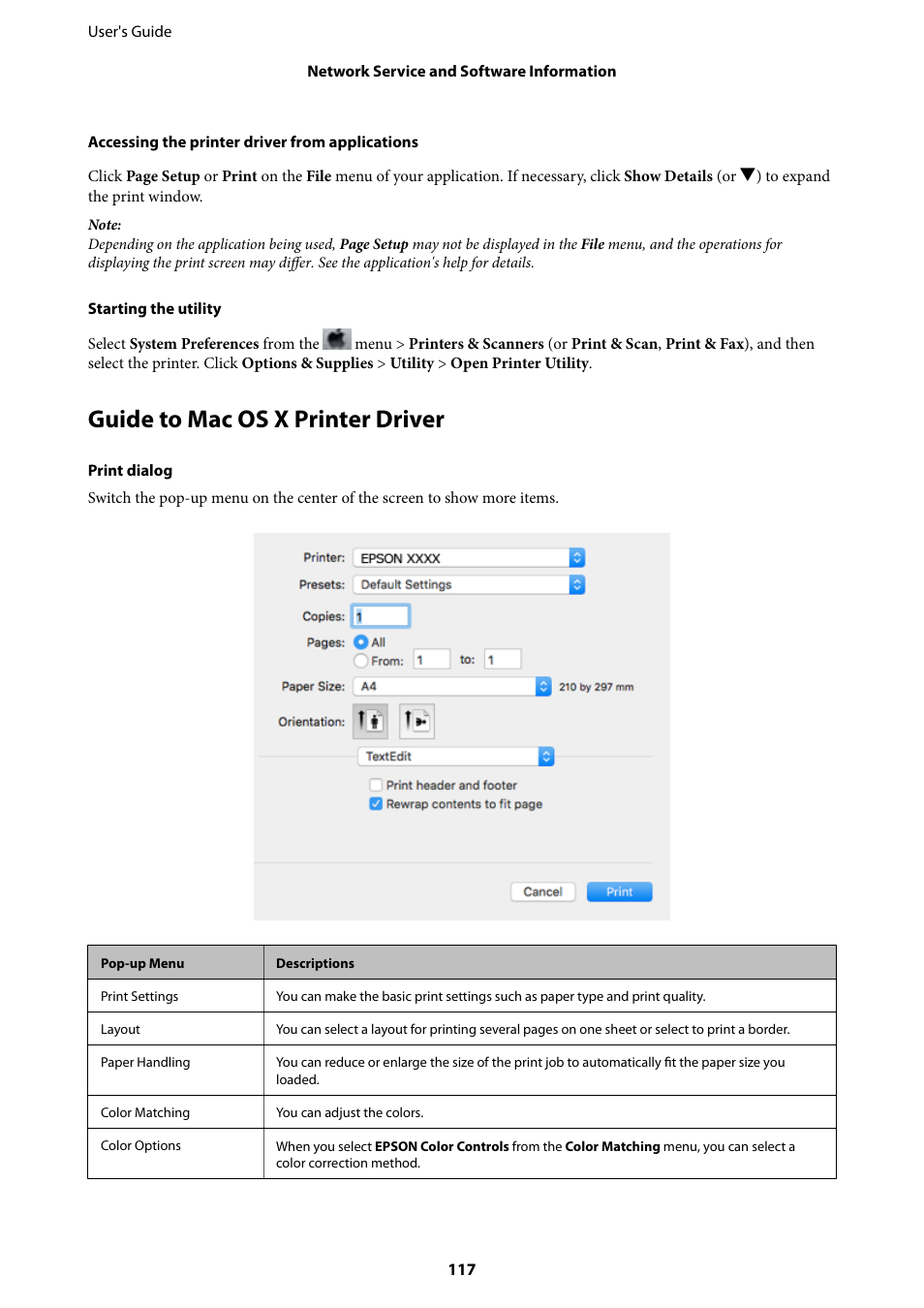 User's Guide

Network Service and Software Information

Accessing the printer driver from applications

Click Page Setup or Print on the File menu of your application. If necessary, click Show Details (or ▼) to expand the print window.

Note:
Depending on the application being used, Page Setup may not be displayed in the File menu, and the operations for displaying the print screen may differ. See the application's help for details.

Starting the utility

Select System Preferences from the menu > Printers & Scanners (or Print & Scan, Print & Fax), and then select the printer. Click Options & Supplies > Utility > Open Printer Utility.

Guide to Mac OS X Printer Driver

Print dialog

Switch the pop-up menu on the center of the screen to show more items.

Printer: EPSON XXXX
Presets: Default Settings
Copies: 1
Pages: All
From: 1 to: 1
Paper Size: A4 210 by 297 mm
Orientation:
TextEdit
Print header and footer
Rewrap contents to fit page
Cancel Print

| Pop-up Menu | Descriptions |
|---|---|
| Print Settings | You can make the basic print settings such as paper type and print quality. |
| Layout | You can select a layout for printing several pages on one sheet or select to print a border. |
| Paper Handling | You can reduce or enlarge the size of the print job to automatically fit the paper size you loaded. |
| Color Matching | You can adjust the colors. |
| Color Options | When you select EPSON Color Controls from the Color Matching menu, you can select a color correction method. |

117